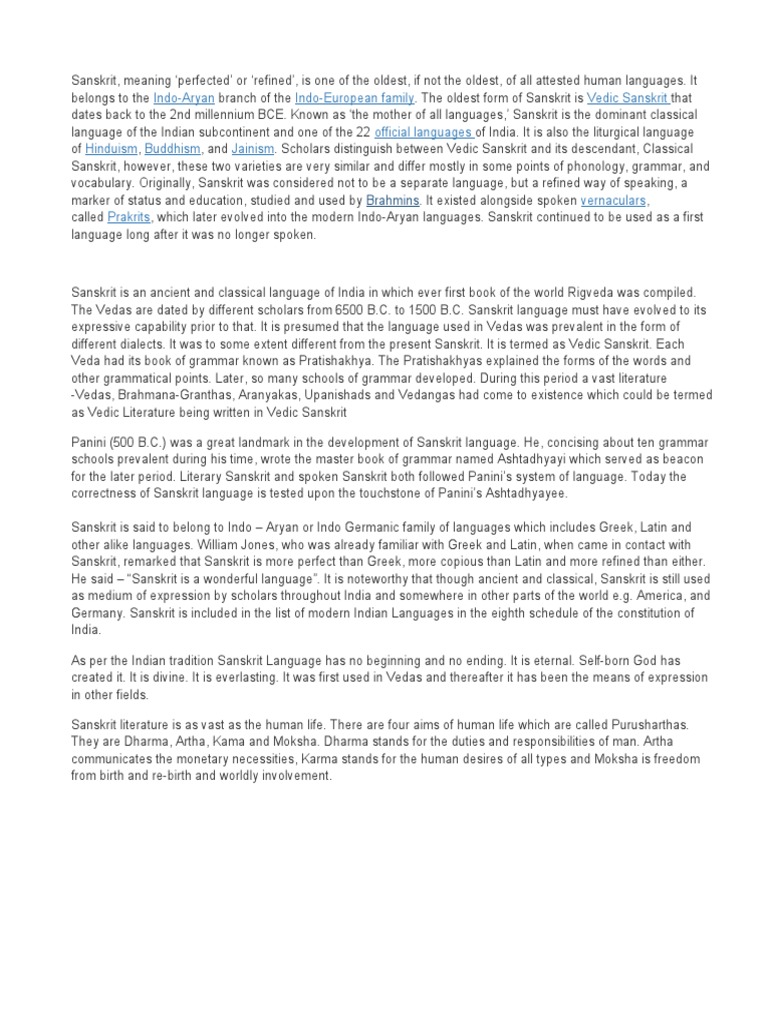 Sanskrit, meaning 'perfected' or 'refined', is one of the oldest, if not the oldest, of all attested human languages. It belongs to the Indo-Aryan branch of the Indo-European family. The oldest form of Sanskrit is Vedic Sanskrit that dates back to the 2nd millennium BCE. Known as 'the mother of all languages,' Sanskrit is the dominant classical language of the Indian subcontinent and one of the 22 official languages of India. It is also the liturgical language of Hinduism, Buddhism, and Jainism. Scholars distinguish between Vedic Sanskrit and its descendant, Classical Sanskrit, however, these two varieties are very similar and differ mostly in some points of phonology, grammar, and vocabulary. Originally, Sanskrit was considered not to be a separate language, but a refined way of speaking, a marker of status and education, studied and used by Brahmins. It existed alongside spoken vernaculars, called Prakrits, which later evolved into the modern Indo-Aryan languages. Sanskrit continued to be used as a first language long after it was no longer spoken.

Sanskrit is an ancient and classical language of India in which ever first book of the world Rigveda was compiled. The Vedas are dated by different scholars from 6500 B.C. to 1500 B.C. Sanskrit language must have evolved to its expressive capability prior to that. It is presumed that the language used in Vedas was prevalent in the form of different dialects. It was to some extent different from the present Sanskrit. It is termed as Vedic Sanskrit. Each Veda had its book of grammar known as Pratishakhya. The Pratishakhyas explained the forms of the words and other grammatical points. Later, so many schools of grammar developed. During this period a vast literature -Vedas, Brahmana-Granthas, Aranyakas, Upanishads and Vedangas had come to existence which could be termed as Vedic Literature being written in Vedic Sanskrit

Panini (500 B.C.) was a great landmark in the development of Sanskrit language. He, concising about ten grammar schools prevalent during his time, wrote the master book of grammar named Ashtadhyayi which served as beacon for the later period. Literary Sanskrit and spoken Sanskrit both followed Panini's system of language. Today the correctness of Sanskrit language is tested upon the touchstone of Panini's Ashtadhyayee.

Sanskrit is said to belong to Indo – Aryan or Indo Germanic family of languages which includes Greek, Latin and other alike languages. William Jones, who was already familiar with Greek and Latin, when came in contact with Sanskrit, remarked that Sanskrit is more perfect than Greek, more copious than Latin and more refined than either. He said – "Sanskrit is a wonderful language". It is noteworthy that though ancient and classical, Sanskrit is still used as medium of expression by scholars throughout India and somewhere in other parts of the world e.g. America, and Germany. Sanskrit is included in the list of modern Indian Languages in the eighth schedule of the constitution of India.

As per the Indian tradition Sanskrit Language has no beginning and no ending. It is eternal. Self-born God has created it. It is divine. It is everlasting. It was first used in Vedas and thereafter it has been the means of expression in other fields.

Sanskrit literature is as vast as the human life. There are four aims of human life which are called Purusharthas. They are Dharma, Artha, Kama and Moksha. Dharma stands for the duties and responsibilities of man. Artha communicates the monetary necessities, Karma stands for the human desires of all types and Moksha is freedom from birth and re-birth and worldly involvement.